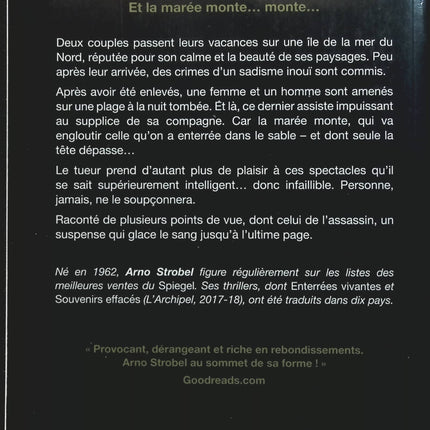 Et la marée monte… monte…

Deux couples passent leurs vacances sur une île de la mer du Nord, réputée pour son calme et la beauté de ses paysages. Peu après leur arrivée, des crimes d'un sadisme inouï sont commis.

Après avoir été enlevés, une femme et un homme sont amenés sur une plage à la nuit tombée. Et là, ce dernier assiste impuissant au supplice de sa compagne. Car la marée monte, qui va engloutir celle qu'on a enterrée dans le sable – et dont seule la tête dépasse…

Le tueur prend d'autant plus de plaisir à ces spectacles qu'il se sait supérieurement intelligent… donc infaillible. Personne, jamais, ne le soupçonnera.

Raconté de plusieurs points de vue, dont celui de l'assassin, un suspense qui glace le sang jusqu'à l'ultime page.

Né en 1962, Arno Strobel figure régulièrement sur les listes des meilleures ventes du Spiegel. Ses thrillers, dont Enterrées vivantes et Souvenirs effacés (L'Archipel, 2017-18), ont été traduits dans dix pays.

« Provocant, dérangeant et riche en rebondissements. Arno Strobel au sommet de sa forme ! »

Goodreads.com